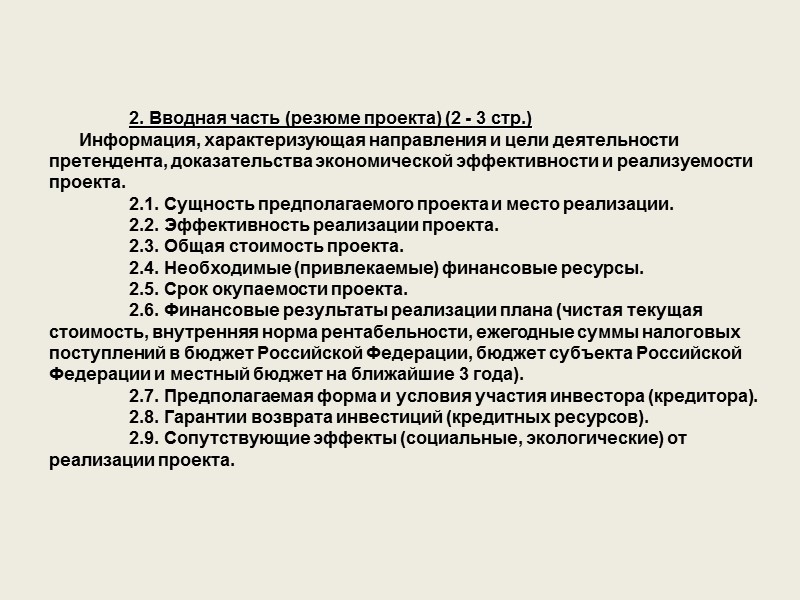 2. Вводная часть (резюме проекта) (2 - 3 стр.)

Информация, характеризующая направления и цели деятельности претендента, доказательства экономической эффективности и реализуемости проекта.

2.1. Сущность предполагаемого проекта и место реализации.

2.2. Эффективность реализации проекта.

2.3. Общая стоимость проекта.

2.4. Необходимые (привлекаемые) финансовые ресурсы.

2.5. Срок окупаемости проекта.

2.6. Финансовые результаты реализации плана (чистая текущая стоимость, внутренняя норма рентабельности, ежегодные суммы налоговых поступлений в бюджет Российской Федерации, бюджет субъекта Российской Федерации и местный бюджет на ближайшие 3 года).

2.7. Предполагаемая форма и условия участия инвестора (кредитора).

2.8. Гарантии возврата инвестиций (кредитных ресурсов).

2.9. Сопутствующие эффекты (социальные, экологические) от реализации проекта.